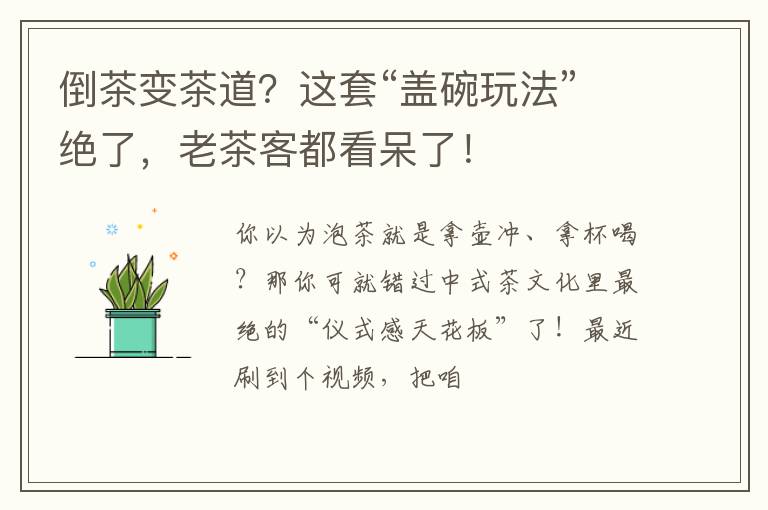 倒茶变茶道？这套“盖碗玩法”绝了，老茶客都看呆了！

你以为泡茶就是拿壶冲、拿杯喝？那你可就错过中式茶文化里最绝的“仪式感天花板”了！最近刷到个视频，把咱